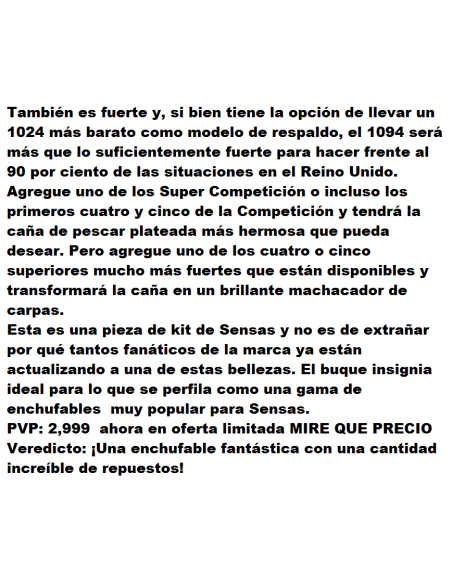 También es fuerte y, si bien tiene la opción de llevar un 1024 más barato como modelo de respaldo, el 1094 será más que lo suficientemente fuerte para hacer frente al 90 por ciento de las situaciones en el Reino Unido. Agregue uno de los Super Competición o incluso los primeros cuatro y cinco de la Competición y tendrá la caña de pescar plateada más hermosa que pueda desear. Pero agregue uno de los cuatro o cinco superiores mucho más fuertes que están disponibles y transformará la caña en un brillante machacador de carpas.

Esta es una pieza de kit de Sensas y no es de extrañar por qué tantos fanáticos de la marca ya están actualizando a una de estas bellezas. El buque insignia ideal para lo que se perfila como una gama de enchufables muy popular para Sensas.

PVP: 2,999 ahora en oferta limitada MIRE QUE PRECIO

Veredicto: ¡Una enchufable fantástica con una cantidad increíble de repuestos!